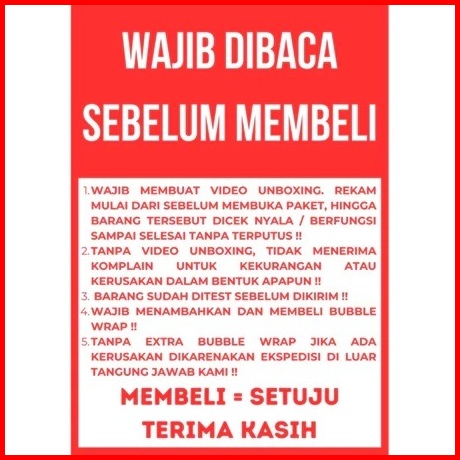 WAJIB DIBACA
SEBELUM MEMBELI

1. WAJIB MEMBUAT VIDEO UNBOXING. REKAM MULAI DARI SEBELUM MEMBUKA PAKET, HINGGA BARANG TERSEBUT DICEK NYALA / BERFUNGSI SAMPAI SELESAI TANPA TERPUTUS !!
2. TANPA VIDEO UNBOXING, TIDAK MENERIMA KOMPLAIN UNTUK KEKURANGAN ATAU KERUSAKAN DALAM BENTUK APAPUN !!
3. BARANG SUDAH DITEST SEBELUM DIKIRIM !!
4. WAJIB MENAMBAHKAN DAN MEMBELI BUBBLE WRAP !!
5. TANPA EXTRA BUBBLE WRAP JIKA ADA KERUSAKAN DIKARENAKAN EKSPEDISI DI LUAR TANGUNG JAWAB KAMI !!

MEMBELI = SETUJU
TERIMA KASIH